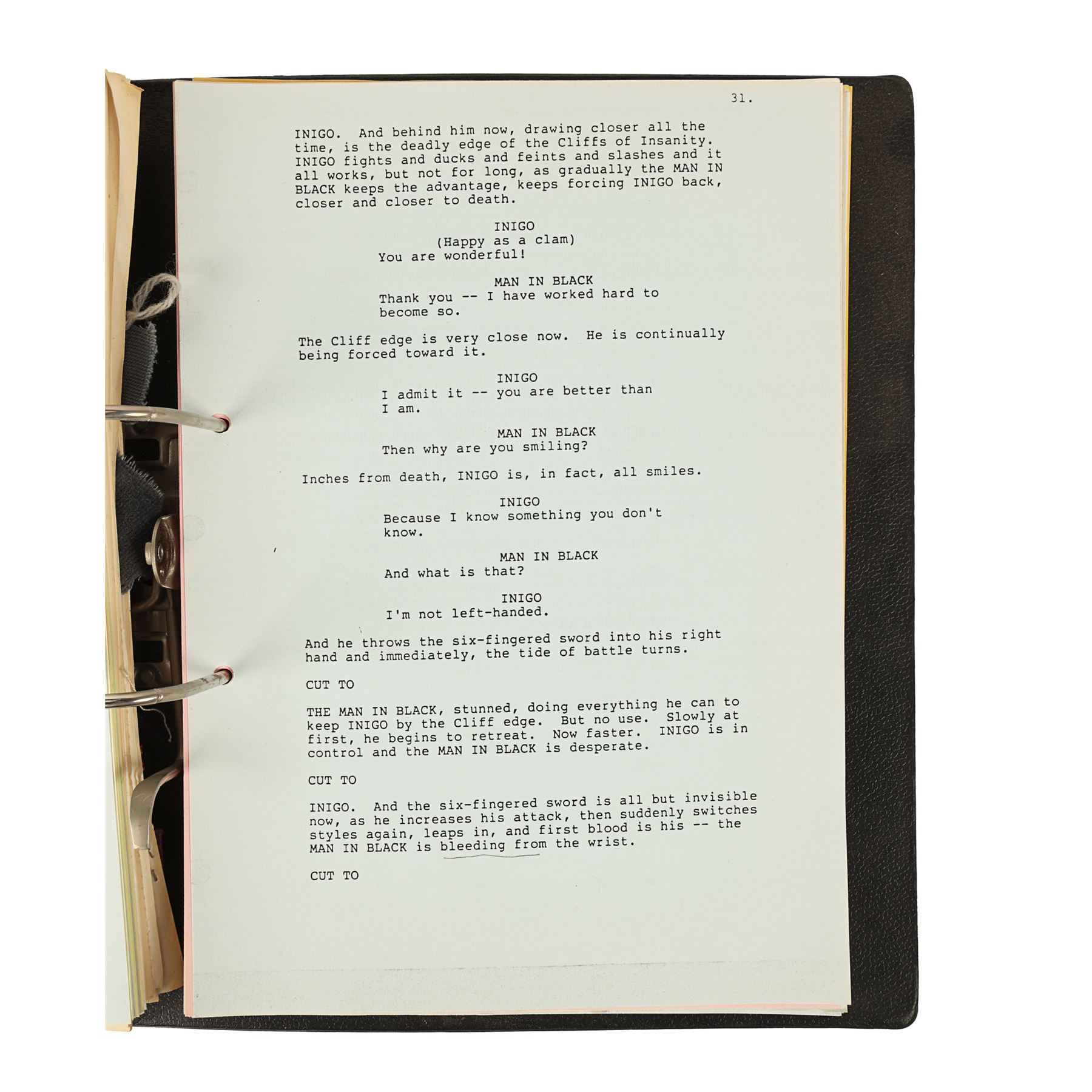 31.

INIGO. And behind him now, drawing closer all the time, is the deadly edge of the Cliffs of Insanity. INIGO fights and ducks and feints and slashes and it all works, but not for long, as gradually the MAN IN BLACK keeps the advantage, keeps forcing INIGO back, closer and closer to death.

INIGO
(Happy as a clam)
You are wonderful!

MAN IN BLACK
Thank you -- I have worked hard to become so.

The Cliff edge is very close now. He is continually being forced toward it.

INIGO
I admit it -- you are better than I am.

MAN IN BLACK
Then why are you smiling?

Inches from death, INIGO is, in fact, all smiles.

INIGO
Because I know something you don't know.

MAN IN BLACK
And what is that?

INIGO
I'm not left-handed.

And he throws the six-fingered sword into his right hand and immediately, the tide of battle turns.

CUT TO

THE MAN IN BLACK, stunned, doing everything he can to keep INIGO by the Cliff edge. But no use. Slowly at first, he begins to retreat. Now faster. INIGO is in control and the MAN IN BLACK is desperate.

CUT TO

INIGO. And the six-fingered sword is all but invisible now, as he increases his attack, then suddenly switches styles again, leaps in, and first blood is his -- the MAN IN BLACK is bleeding from the wrist.

CUT TO